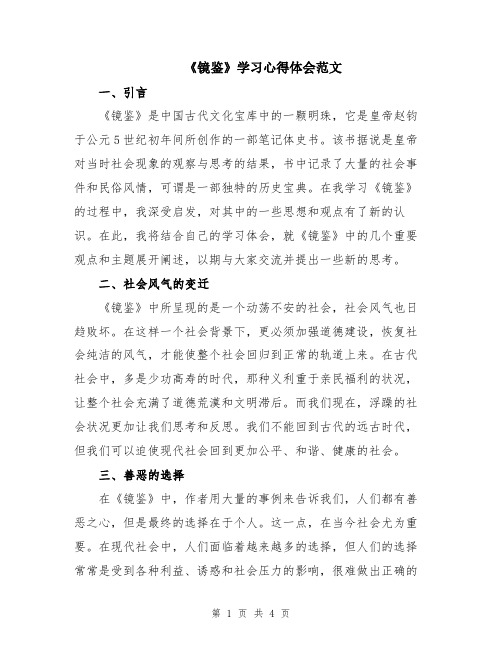 《镜鉴》学习心得体会范文

一、引言

《镜鉴》是中国古代文化宝库中的一颗明珠，它是皇帝赵钧于公元5世纪初年间所创作的一部笔记体史书。该书据说是皇帝对当时社会现象的观察与思考的结果，书中记录了大量的社会事件和民俗风情，可谓是一部独特的历史宝典。在我学习《镜鉴》的过程中，我深受启发，对其中的一些思想和观点有了新的认识。在此，我将结合自己的学习体会，就《镜鉴》中的几个重要观点和主题展开阐述，以期与大家交流并提出一些新的思考。

二、社会风气的变迁

《镜鉴》中所呈现的是一个动荡不安的社会，社会风气也日趋败坏。在这样一个社会背景下，更必须加强道德建设，恢复社会纯洁的风气，才能使整个社会回归到正常的轨道上来。在古代社会中，多是少功高寿的时代，那种义利重于亲民福利的状况，让整个社会充满了道德荒漠和文明滞后。而我们现在，浮躁的社会状况更加让我们思考和反思。我们不能回到古代的远古时代，但我们可以迫使现代社会回到更加公平、和谐、健康的社会。

三、善恶的选择

在《镜鉴》中，作者用大量的事例来告诉我们，人们都有善恶之心，但是最终的选择在于个人。这一点，在当今社会尤为重要。在现代社会中，人们面临着越来越多的选择，但人们的选择常常是受到各种利益、诱惑和社会压力的影响，很难做出正确的

第 1 页 共 4 页